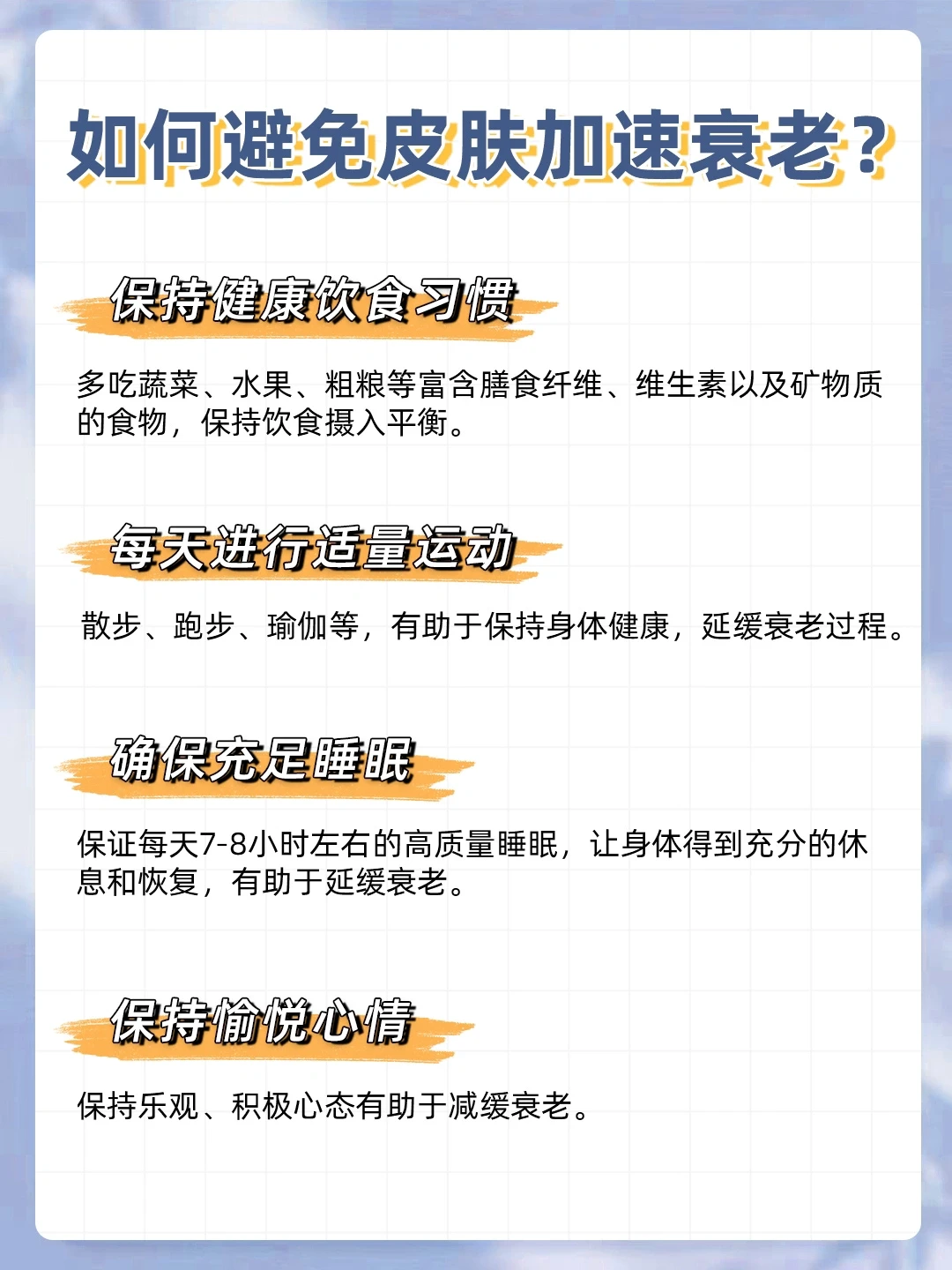 如何避免皮肤加速衰老？

保持健康饮食习惯

多吃蔬菜、水果、粗粮等富含膳食纤维、维生素以及矿物质的食物，保持饮食摄入平衡。

每天进行适量运动

散步、跑步、瑜伽等，有助于保持身体健康，延缓衰老过程。

确保充足睡眠

保证每天7-8小时左右的高质量睡眠，让身体得到充分的休息和恢复，有助于延缓衰老。

保持愉悦心情

保持乐观、积极心态有助于减缓衰老。